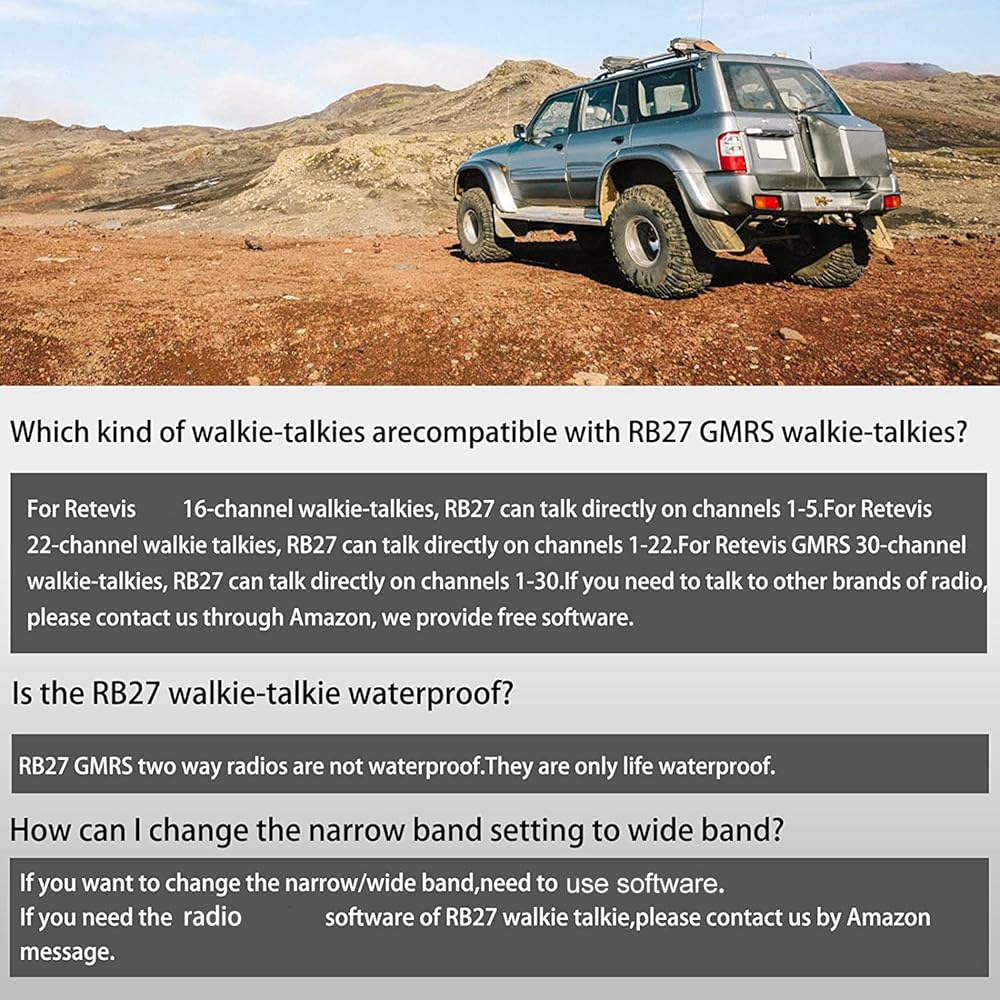 Which kind of walkie-talkies arecompatible with RB27 GMRS walkie-talkies?

For Retevis 16-channel walkie-talkies, RB27 can talk directly on channels 1-5.For Retevis 22-channel walkie talkies, RB27 can talk directly on channels 1-22.For Retevis GMRS 30-channel walkie-talkies, RB27 can talk directly on channels 1-30.If you need to talk to other brands of radio, please contact us through Amazon, we provide free software.

Is the RB27 walkie-talkie waterproof?

RB27 GMRS two way radios are not waterproof.They are only life waterproof.

How can I change the narrow band setting to wide band?

If you want to change the narrow/wide band,need to use software.
If you need the radio software of RB27 walkie talkie,please contact us by Amazon message.